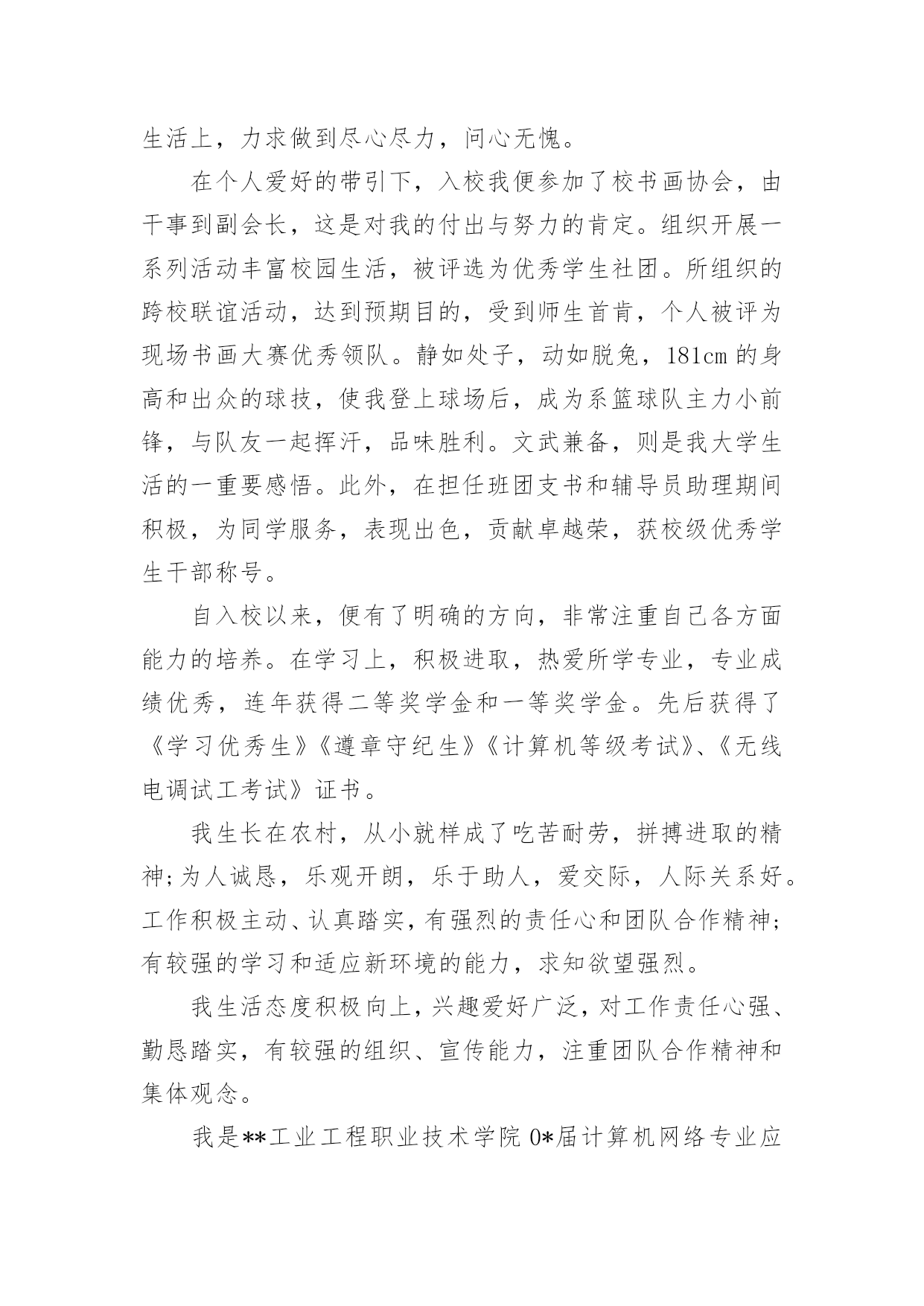 生活上，力求做到尽心尽力，问心无愧。

在个人爱好的带引下，入校我便参加了校书画协会，由干事到副会长，这是对我的付出与努力的肯定。组织开展一系列活动丰富校园生活，被评选为优秀学生社团。所组织的跨校联谊活动，达到预期目的，受到师生首肯，个人被评为现场书画大赛优秀领队。静如处子，动如脱兔，181cm 的身高和出众的球技，使我登上球场后，成为系篮球队主力小前锋，与队友一起挥汗，品味胜利。文武兼备，则是我大学生活的一重要感悟。此外，在担任班团支书和辅导员助理期间积极，为同学服务，表现出色，贡献卓越荣，获校级优秀学生干部称号。

自入校以来，便有了明确的方向，非常注重自己各方面能力的培养。在学习上，积极进取，热爱所学专业，专业成绩优秀，连年获得二等奖学金和一等奖学金。先后获得了《学习优秀生》《遵章守纪生》《计算机等级考试》、《无线电调试工考试》证书。

我生长在农村，从小就样成了吃苦耐劳，拼搏进取的精神;为人诚恳，乐观开朗，乐于助人，爱交际，人际关系好。工作积极主动、认真踏实，有强烈的责任心和团队合作精神;有较强的学习和适应新环境的能力，求知欲望强烈。

我生活态度积极向上，兴趣爱好广泛，对工作责任心强、勤恳踏实，有较强的组织、宣传能力，注重团队合作精神和集体观念。

我是**工业工程职业技术学院 0*届计算机网络专业应